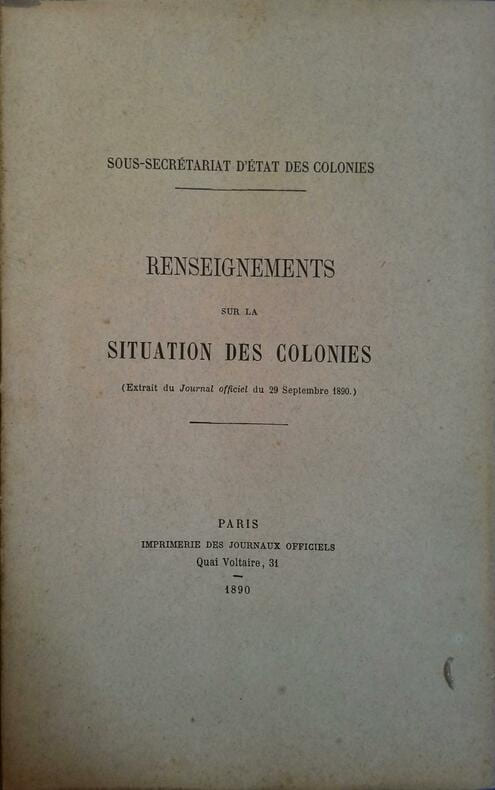 SOUS-SECRÉTARIAT D'ÉTAT DES COLONIES

RENSEIGNEMENTS

SUR LA

SITUATION DES COLONIES

(Extrait du Journal officiel du 29 Septembre 1890.)

PARIS
IMPRIMERIE DES JOURNAUX OFFICIELS
Quai Voltaire, 31
1890